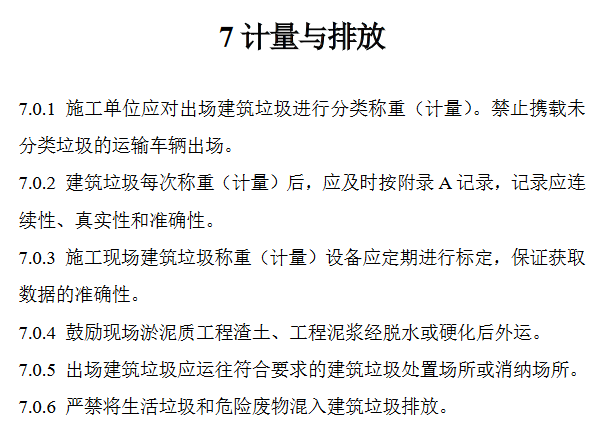 7 计量与排放

7.0.1 施工单位应对出场建筑垃圾进行分类称重（计量）。禁止携载未分类垃圾的运输车辆出场。

7.0.2 建筑垃圾每次称重（计量）后，应及时按附录 A 记录，记录应连续性、真实性和准确性。

7.0.3 施工现场建筑垃圾称重（计量）设备应定期进行标定，保证获取数据的准确性。

7.0.4 鼓励现场淤泥质工程渣土、工程泥浆经脱水或硬化后外运。

7.0.5 出场建筑垃圾应运往符合要求的建筑垃圾处置场所或消纳场所。

7.0.6 严禁将生活垃圾和危险废物混入建筑垃圾排放。